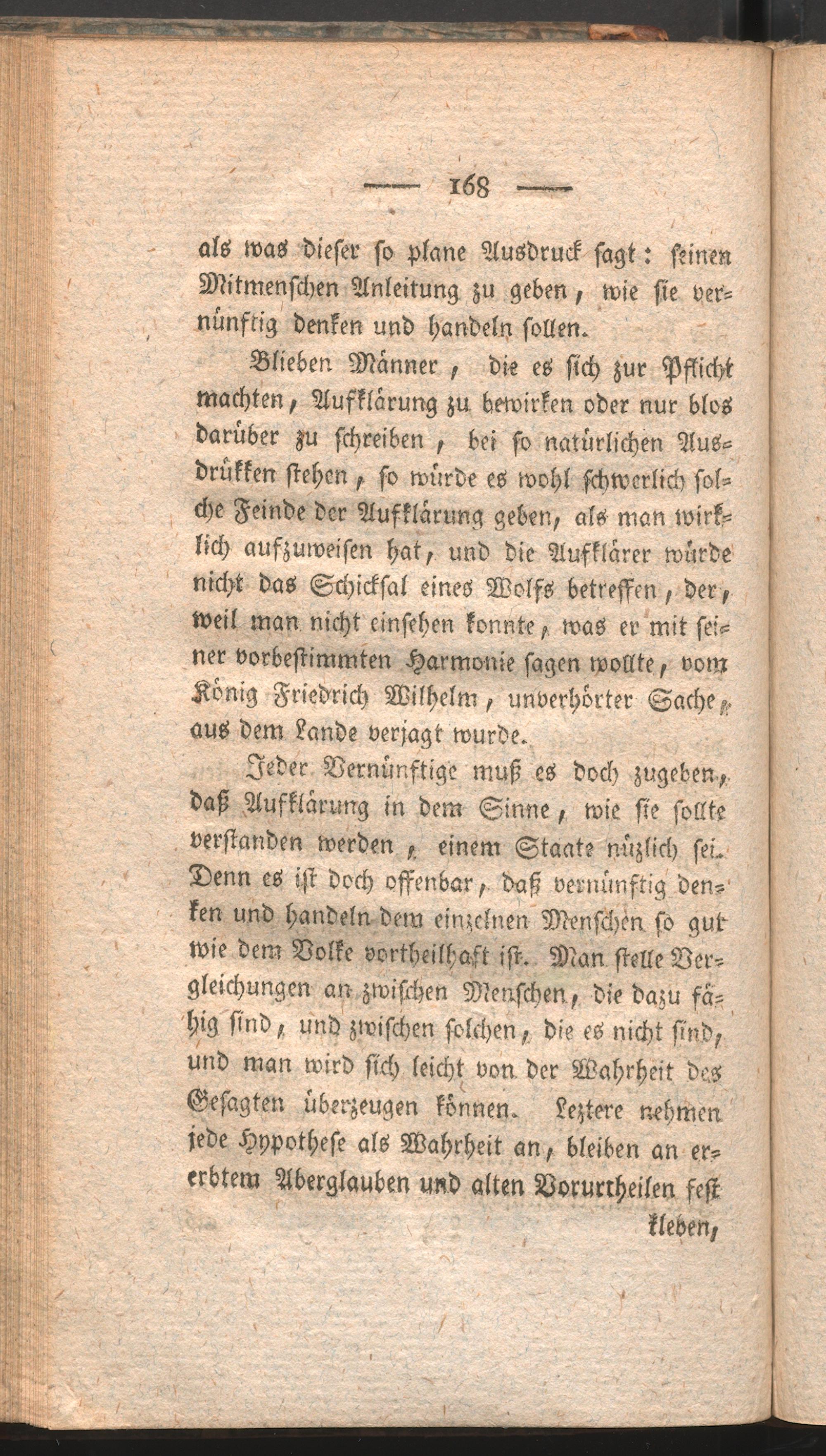 — 168 —

als was dieser so plane Ausdruck sagt: seinen Mitmenschen Anleitung zu geben, wie sie vernünftig denken und handeln sollen.

Blieben Männer, die es sich zur Pflicht machten, Aufklärung zu bewirken oder nur blos darüber zu schreiben, bei so natürlichen Ausdrükken stehen, so würde es wohl schwerlich solche Feinde der Aufklärung geben, als man wirklich aufzuweisen hat, und die Aufklärer würde nicht das Schicksal eines Wolfs betreffen, der, weil man nicht einsehen konnte, was er mit seiner vorbestimmten Harmonie sagen wollte, vom König Friedrich Wilhelm, unverhörter Sache, aus dem Lande verjagt wurde.

Jeder Vernünftige muß es doch zugeben, daß Aufklärung in dem Sinne, wie sie sollte verstanden werden, einem Staate nüzlich sei. Denn es ist doch offenbar, daß vernünftig denken und handeln dem einzelnen Menschen so gut wie dem Volke vortheilhaft ist. Man stelle Vergleichungen an zwischen Menschen, die dazu fähig sind, und zwischen solchen, die es nicht sind, und man wird sich leicht von der Wahrheit des Gesagten überzeugen können. Leztere nehmen jede Hypothese als Wahrheit an, bleiben an ererbtem Aberglauben und alten Vorurtheilen fest

kleben,